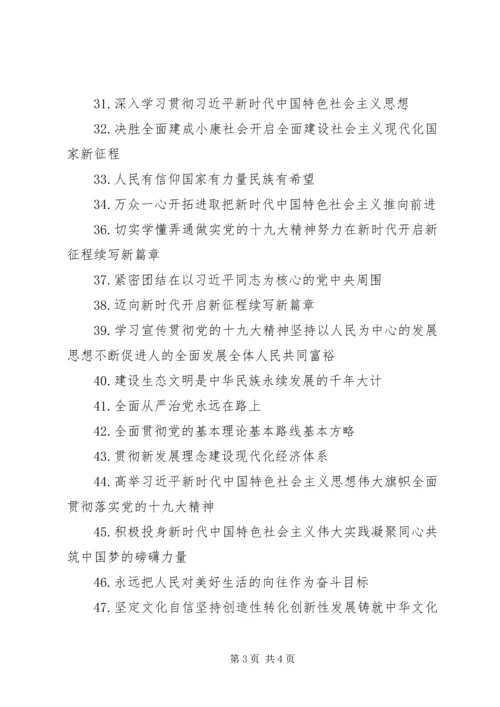 31. 深入学习贯彻习近平新时代中国特色社会主义思想

32. 决胜全面建成小康社会开启全面建设社会主义现代化国家新征程

33. 人民有信仰国家有力量民族有希望

34. 万众一心开拓进取把新时代中国特色社会主义推向前进

36. 切实学懂弄通做实党的十九大精神努力在新时代开启新征程续写新篇章

37. 紧密团结在以习近平同志为核心的党中央周围

38. 迈向新时代开启新征程续写新篇章

39. 学习宣传贯彻党的十九大精神坚持以人民为中心的发展思想不断促进人的全面发展全体人民共同富裕

40. 建设生态文明是中华民族永续发展的千年大计

41. 全面从严治党永远在路上

42. 全面贯彻党的基本理论基本路线基本方略

43. 贯彻新发展理念建设现代化经济体系

44. 高举习近平新时代中国特色社会主义思想伟大旗帜全面贯彻落实党的十九大精神

45. 积极投身新时代中国特色社会主义伟大实践凝聚同心共筑中国梦的磅礴力量

46. 永远把人民对美好生活的向往作为奋斗目标

47. 坚定文化自信坚持创造性转化创新性发展铸就中华文化

第 3 页 共 4 页